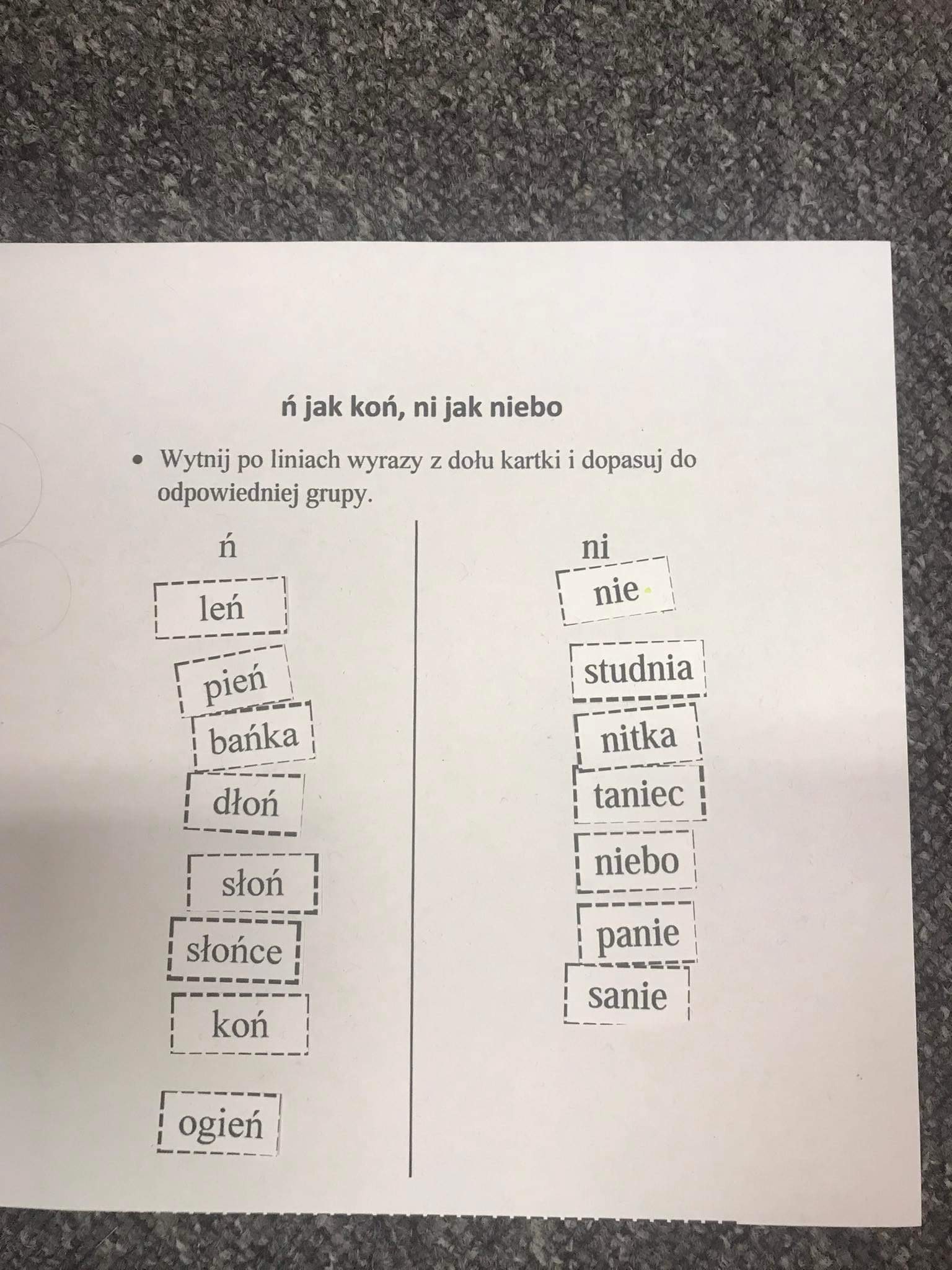 ń jak koń, ni jak niebo

• Wytnij po liniach wyrazy z dołu kartki i dopasuj do odpowiedniej grupy.

ń

leń

pień

bańka

dłoń

słoń

słońce

koń

ogień

ni

nie

studnia

nitka

taniec

niebo

panie

sanie